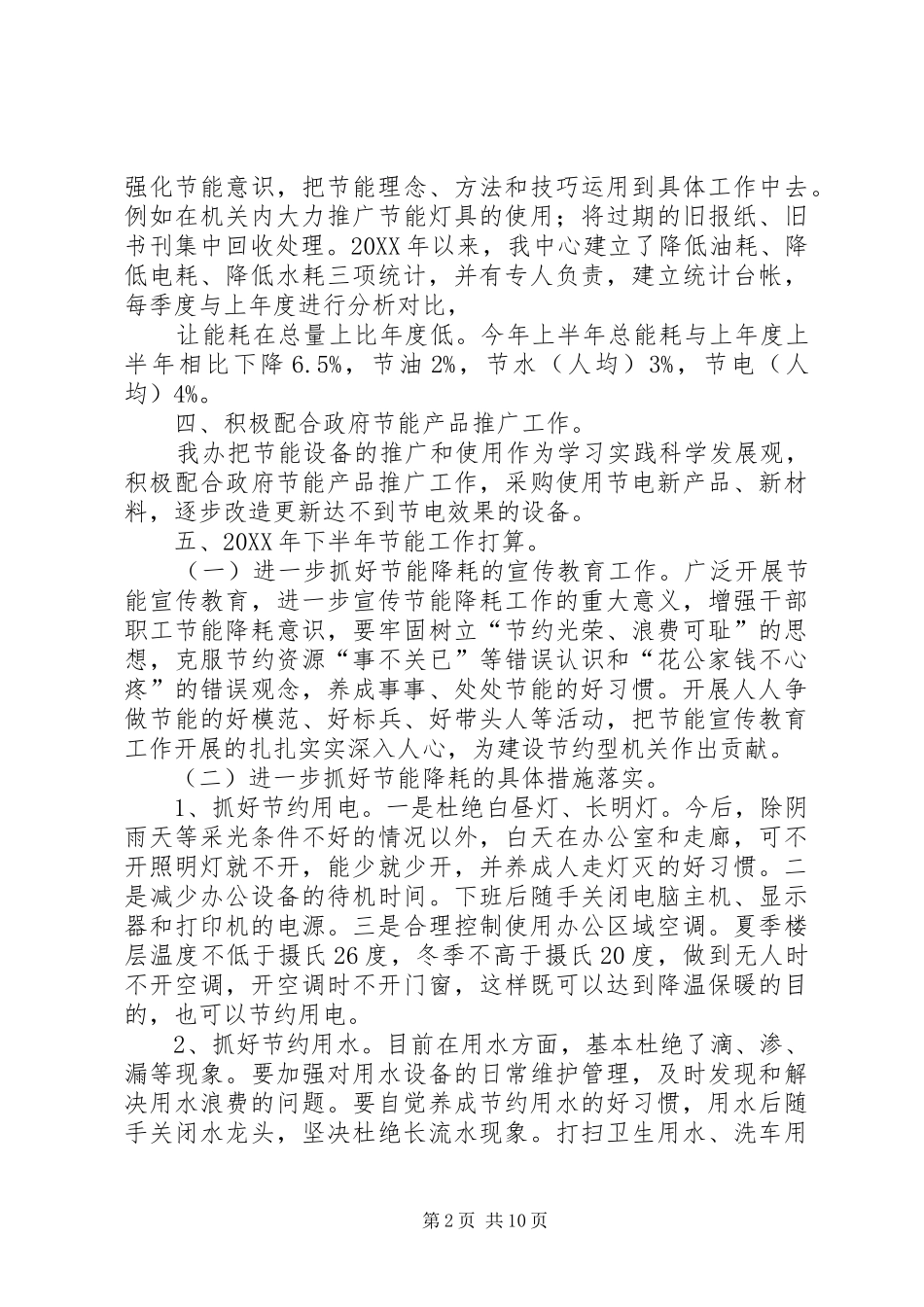 强化节能意识，把节能理念、方法和技巧运用到具体工作中去。例如在机关内大力推广节能灯具的使用；将过期的旧报纸、旧书刊集中回收处理。20XX 年以来，我中心建立了降低油耗、降低电耗、降低水耗三项统计，并有专人负责，建立统计台帐，每季度与上年度进行分析对比，

让能耗在总量上比年度低。今年上半年总能耗与上年度上半年相比下降 6.5%，节油 2%，节水（人均）3%，节电（人均）4%。

四、积极配合政府节能产品推广工作。

我办把节能设备的推广和使用作为学习实践科学发展观，积极配合政府节能产品推广工作，采购使用节电新产品、新材料，逐步改造更新达不到节电效果的设备。

五、20XX 年下半年节能工作打算。

（一）进一步抓好节能降耗的宣传教育工作。广泛开展节能宣传教育，进一步宣传节能降耗工作的重大意义，增强干部职工节能降耗意识，要牢固树立“节约光荣、浪费可耻”的思想，克服节约资源“事不关已”等错误认识和“花公家钱不心疼”的错误观念，养成事事、处处节能的好习惯。开展人人争做节能的好模范、好标兵、好带头人等活动，把节能宣传教育工作开展的扎扎实实深入人心，为建设节约型机关作出贡献。

（二）进一步抓好节能降耗的具体措施落实。

1、抓好节约用电。一是杜绝白昼灯、长明灯。今后，除阴雨天等采光条件不好的情况以外，白天在办公室和走廊，可不开照明灯就不开，能少就少开，并养成人走灯灭的好习惯。二是减少办公设备的待机时间。下班后随手关闭电脑主机、显示器和打印机的电源。三是合理控制使用办公区域空调。夏季楼层温度不低于摄氏 26 度，冬季不高于摄氏 20 度，做到无人时不开空调，开空调时不开门窗，这样既可以达到降温保暖的目的，也可以节约用电。

2、抓好节约用水。目前在用水方面，基本杜绝了滴、渗、漏等现象。要加强对用水设备的日常维护管理，及时发现和解决用水浪费的问题。要自觉养成节约用水的好习惯，用水后随手关闭水龙头，坚决杜绝长流水现象。打扫卫生用水、洗车用

第 2 页 共 10 页